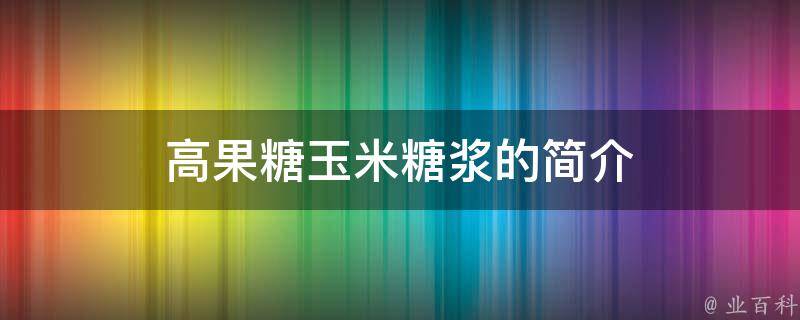 高果糖玉米糖浆的简介

@ 业百科